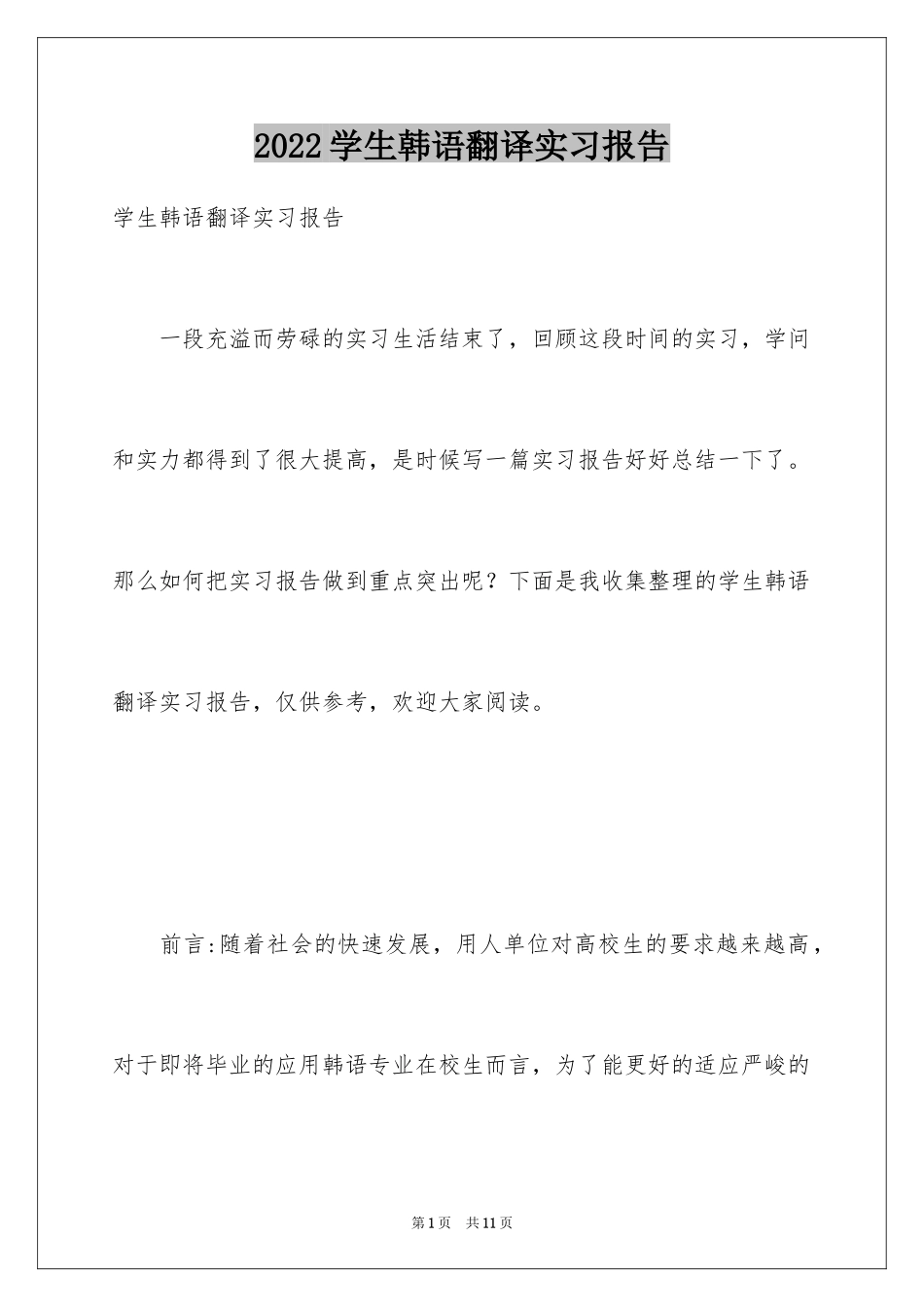 2022学生韩语翻译实习报告

学生韩语翻译实习报告

一段充溢而劳碌的实习生活结束了，回顾这段时间的实习，学问和实力都得到了很大提高，是时候写一篇实习报告好好总结一下了。那么如何把实习报告做到重点突出呢？下面是我收集整理的学生韩语翻译实习报告，仅供参考，欢迎大家阅读。

前言:随着社会的快速发展，用人单位对高校生的要求越来越高，对于即将毕业的应用韩语专业在校生而言，为了能更好的适应严峻的

第1页 共11页